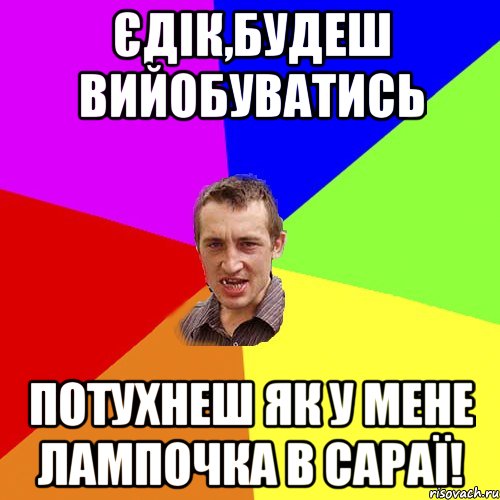 ЄДІК,БУДЕШ ВИЙОБУВАТИСЬ

ПОТУХНЕШ ЯК У МЕНЕ ЛАМПОЧКА В САРАЇ!

risovach.ru